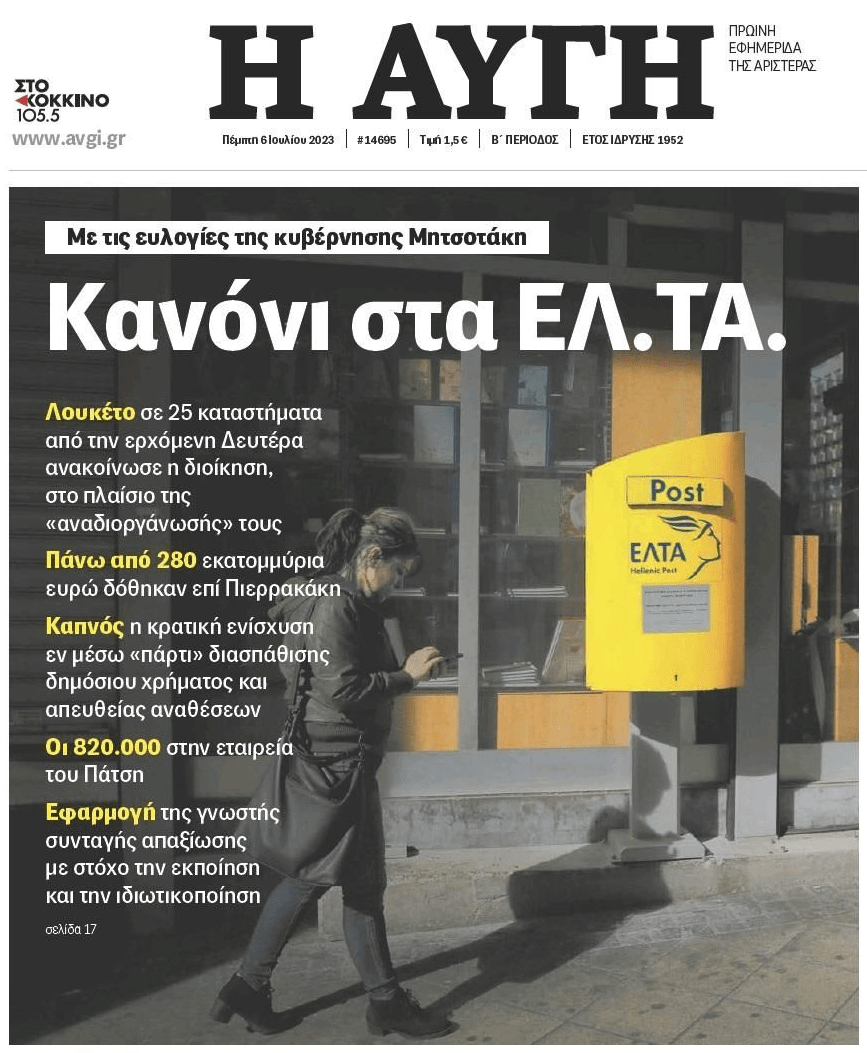 ΣΤΟ ΚΟΚΚΙΝΟ 105.5
www.avgi.gr

Η ΑΥΓΗ

ΠΡΩΙΝΗ ΕΦΗΜΕΡΙΔΑ ΤΗΣ ΑΡΙΣΤΕΡΑΣ

Πέμπτη 6 Ιουλίου 2023 | #14695 | Τιμή 1,5 € | Β΄ ΠΕΡΙΟΔΟΣ | ΕΤΟΣ ΙΔΡΥΣΗΣ 1952

Με τις ευλογίες της κυβέρνησης Μητσοτάκη

Κανόνι στα ΕΛ.ΤΑ.

Λουκέτο σε 25 καταστήματα από την ερχόμενη Δευτέρα ανακοίνωσε η διοίκηση, στο πλαίσιο της «αναδιοργάνωσής» τους

Πάνω από 280 εκατομμύρια ευρώ δόθηκαν επί Πιερρακάκη

Καπνός η κρατική ενίσχυση εν μέσω «πάρτι» διασπάθισης δημόσιου χρήματος και απευθείας αναθέσεων

Οι 820.000 στην εταιρεία του Πάτση

Εφαρμογή της γνωστής συνταγής απαξίωσης με στόχο την εκποίηση και την ιδιωτικοποίηση

σελίδα 17

Post
ΕΛΤΑ
Hellenic Post